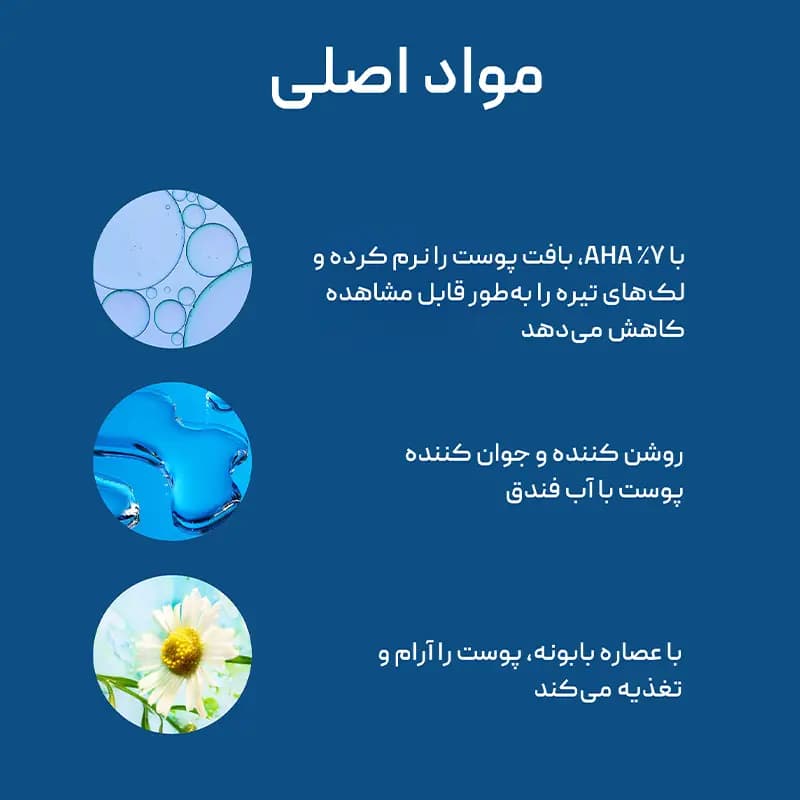 مواد اصلی

با ۷٪ AHA، بافت پوست را نرم کرده و لک‌های تیره را به‌طور قابل مشاهده کاهش می‌دهد

روشن کننده و جوان کننده پوست با آب فندق

با عصاره بابونه، پوست را آرام و تغذیه می‌کند